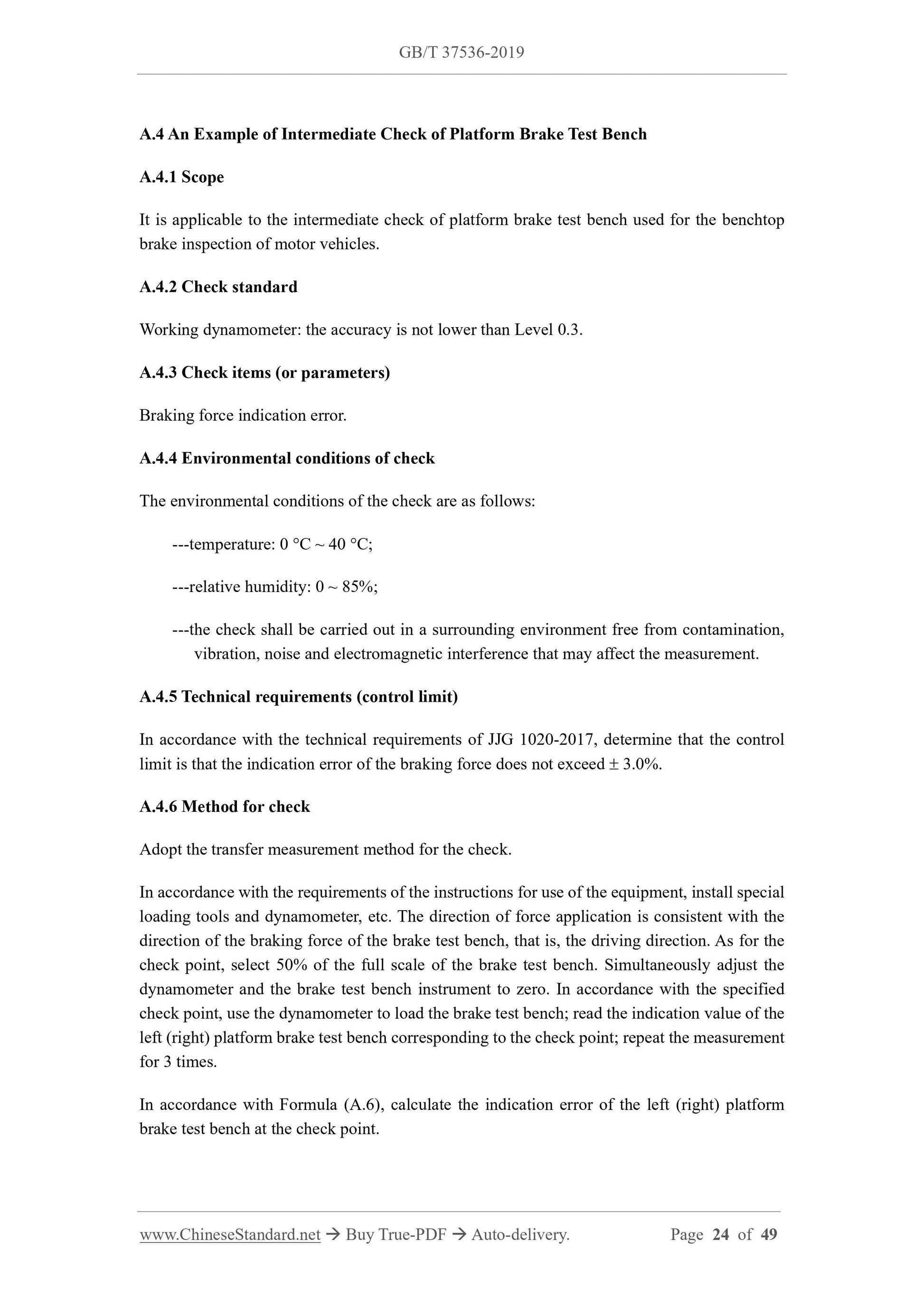 GB/T 37536-2019

A.4 An Example of Intermediate Check of Platform Brake Test Bench

A.4.1 Scope

It is applicable to the intermediate check of platform brake test bench used for the benchtop brake inspection of motor vehicles.

A.4.2 Check standard

Working dynamometer: the accuracy is not lower than Level 0.3.

A.4.3 Check items (or parameters)

Braking force indication error.

A.4.4 Environmental conditions of check

The environmental conditions of the check are as follows:

---temperature: 0 °C ~ 40 °C;

---relative humidity: 0 ~ 85%;

---the check shall be carried out in a surrounding environment free from contamination, vibration, noise and electromagnetic interference that may affect the measurement.

A.4.5 Technical requirements (control limit)

In accordance with the technical requirements of JJG 1020-2017, determine that the control limit is that the indication error of the braking force does not exceed ± 3.0%.

A.4.6 Method for check

Adopt the transfer measurement method for the check.

In accordance with the requirements of the instructions for use of the equipment, install special loading tools and dynamometer, etc. The direction of force application is consistent with the direction of the braking force of the brake test bench, that is, the driving direction. As for the check point, select 50% of the full scale of the brake test bench. Simultaneously adjust the dynamometer and the brake test bench instrument to zero. In accordance with the specified check point, use the dynamometer to load the brake test bench; read the indication value of the left (right) platform brake test bench corresponding to the check point; repeat the measurement for 3 times.

In accordance with Formula (A.6), calculate the indication error of the left (right) platform brake test bench at the check point.

www.ChineseStandard.net → Buy True-PDF → Auto-delivery. Page 24 of 49